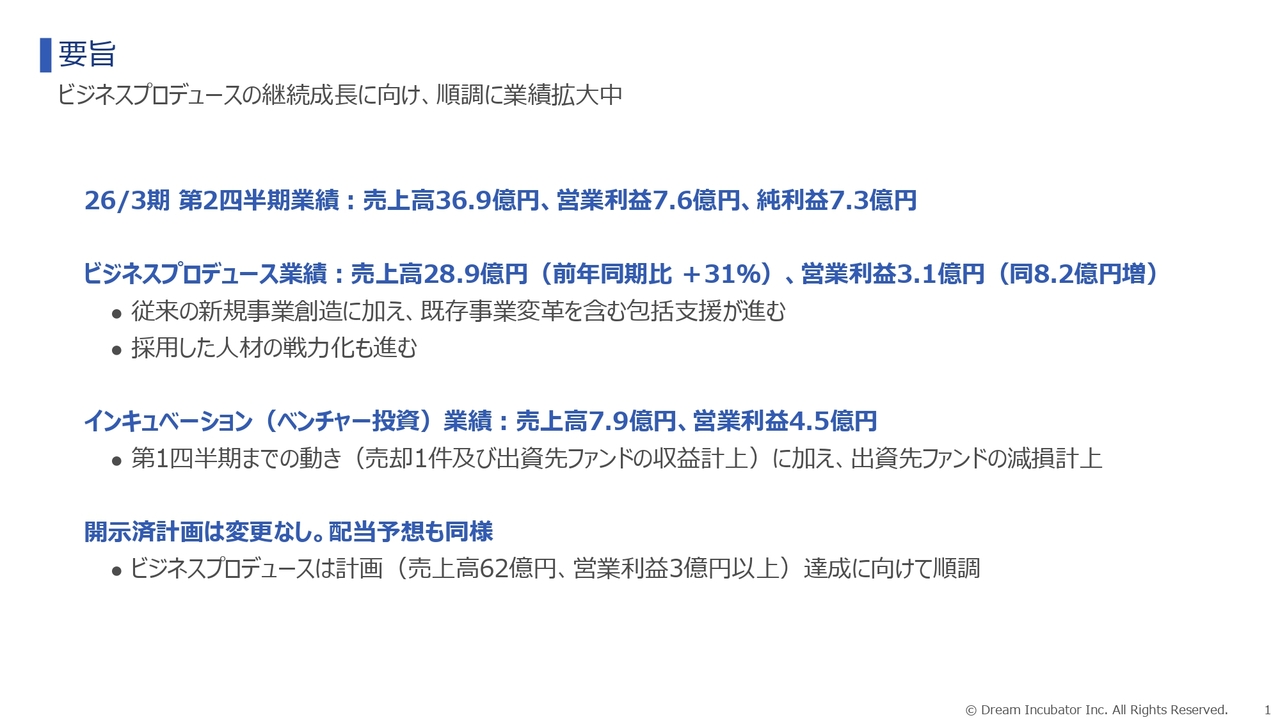 要旨

ビジネスプロデュースの継続成長に向け、順調に業績拡大中

26/3期 第2四半期業績：売上高36.9億円、営業利益7.6億円、純利益7.3億円

ビジネスプロデュース業績：売上高28.9億円（前年同期比 ＋31%）、営業利益3.1億円（同8.2億円増）

● 従来の新規事業創造に加え、既存事業変革を含む包括支援が進む

● 採用した人材の戦力化も進む

インキュベーション（ベンチャー投資）業績：売上高7.9億円、営業利益4.5億円

● 第1四半期までの動き（売却1件及び出資先ファンドの収益計上）に加え、出資先ファンドの減損計上

開示済計画は変更なし。配当予想も同様

● ビジネスプロデュースは計画（売上高62億円、営業利益3億円以上）達成に向けて順調

© Dream Incubator Inc. All Rights Reserved. 1